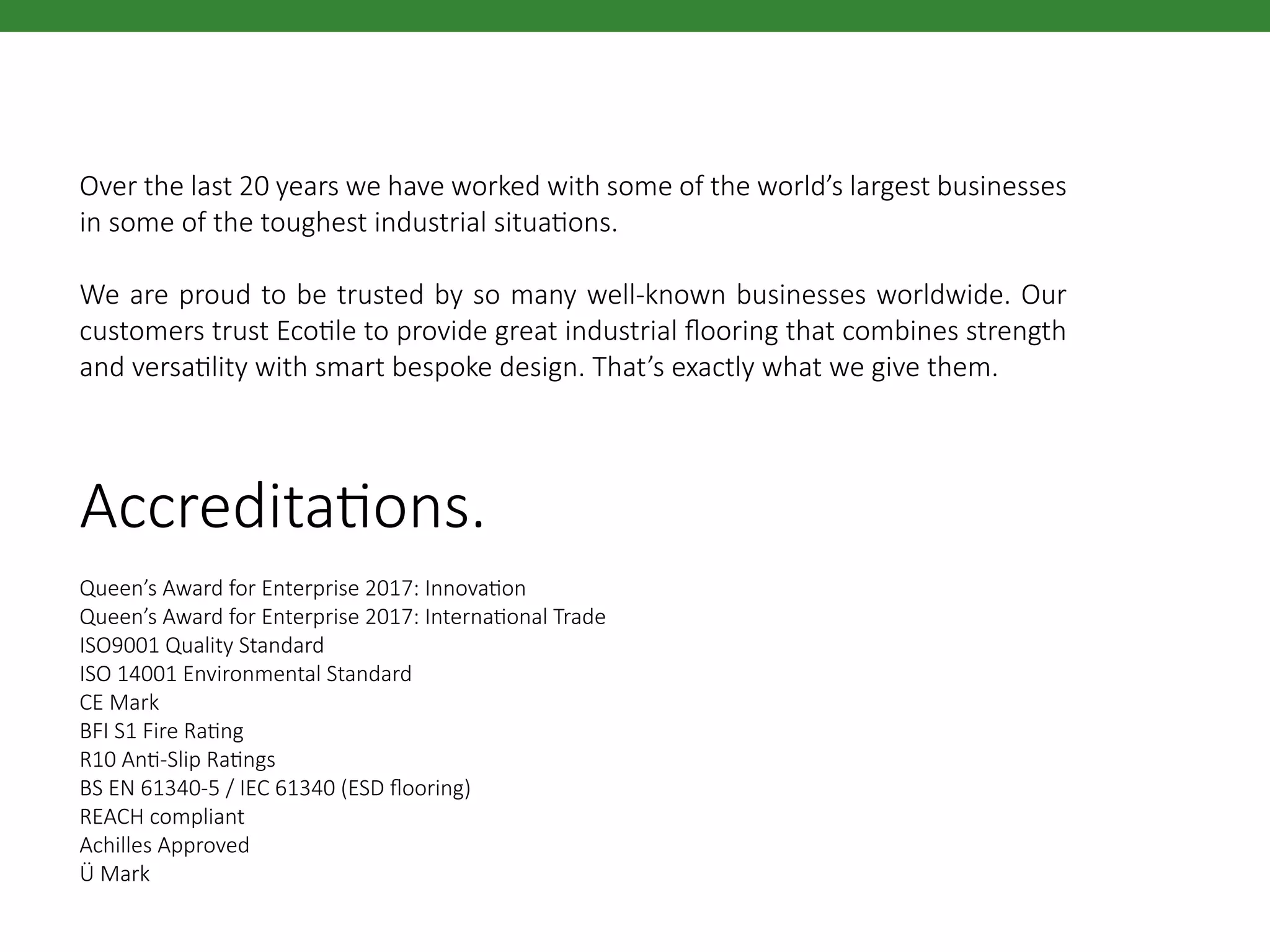 Over the last 20 years we have worked with some of the world's largest businesses in some of the toughest industrial situations.

We are proud to be trusted by so many well-known businesses worldwide. Our customers trust Ecotile to provide great industrial flooring that combines strength and versatility with smart bespoke design. That's exactly what we give them.

Accreditations.

Queen's Award for Enterprise 2017: Innovation
Queen's Award for Enterprise 2017: International Trade
ISO9001 Quality Standard
ISO 14001 Environmental Standard
CE Mark
BFI S1 Fire Rating
R10 Anti-Slip Ratings
BS EN 61340-5 / IEC 61340 (ESD flooring)
REACH compliant
Achilles Approved
Ü Mark